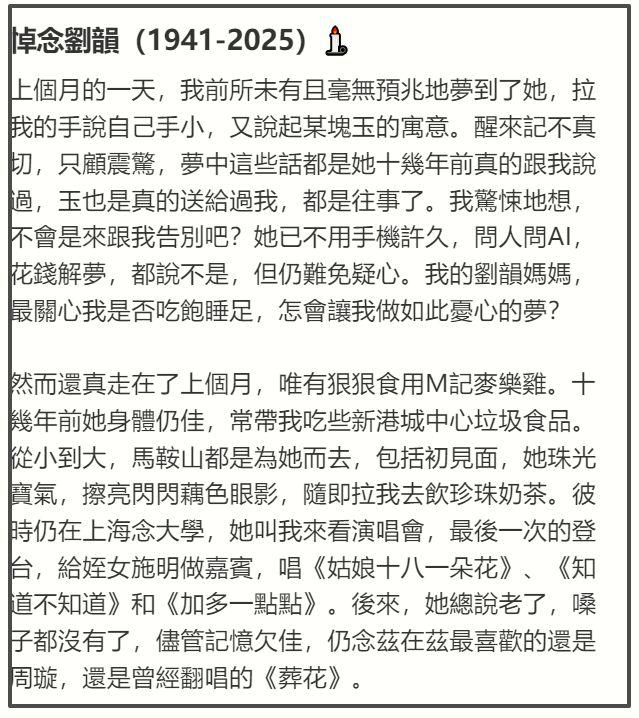 悼念劉韻（1941-2025）🕯️

上個月的一天，我前所未有且毫無預兆地夢到了她，拉我的手說自己手小，又說起某塊玉的寓意。醒來記不真切，只顧震驚，夢中這些話都是她十幾年前真的跟我說過，玉也是真的送給過我，都是往事了。我驚悚地想，不會是來跟我告別吧？她已不用手機許久，問人問AI，花錢解夢，都說不是，但仍難免疑心。我的劉韻媽媽，最關心我是否吃飽睡足，怎會讓我做如此憂心的夢？

然而還真走在了上個月，唯有狠狠食用M記麥樂雞。十幾年前她身體仍佳，常帶我吃些新港城中心垃圾食品。從小到大，馬鞍山都是為她而去，包括初見面，她珠光寶氣，擦亮閃閃藕色眼影，隨即拉我去飲珍珠奶茶。彼時仍在上海念大學，她叫我來看演唱會，最後一次的登台，給姪女施明做嘉賓，唱《姑娘十八一朵花》、《知道不知道》和《加多一點點》。後來，她總說老了，嗓子都沒有了，儘管記憶欠佳，仍念茲在茲最喜歡的還是周璇，還是曾經翻唱的《葬花》。